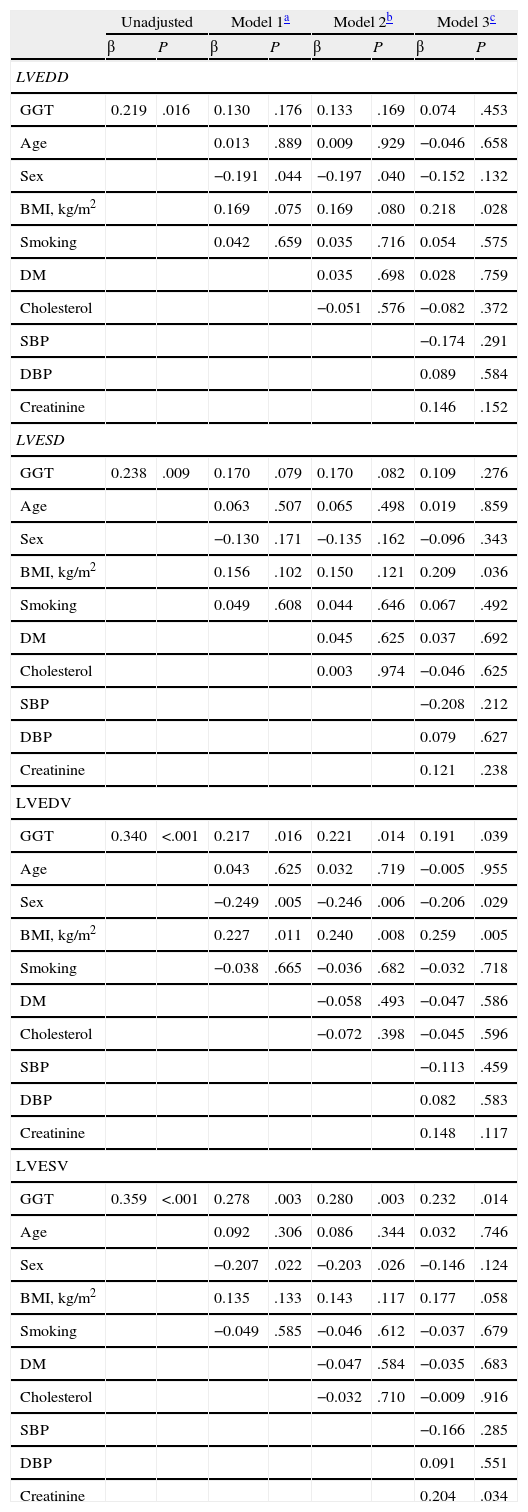 | | Unadjusted | | Model 1$^a$ | | Model 2$^b$ | | Model 3$^c$ | |
|---|---|---|---|---|---|---|---|---|
| | β | P | β | P | β | P | β | P |
| LVEDD | | | | | | | | |
| GGT | 0.219 | .016 | 0.130 | .176 | 0.133 | .169 | 0.074 | .453 |
| Age | | | 0.013 | .889 | 0.009 | .929 | −0.046 | .658 |
| Sex | | | −0.191 | .044 | −0.197 | .040 | −0.152 | .132 |
| BMI, kg/m$^2$ | | | 0.169 | .075 | 0.169 | .080 | 0.218 | .028 |
| Smoking | | | 0.042 | .659 | 0.035 | .716 | 0.054 | .575 |
| DM | | | | | 0.035 | .698 | 0.028 | .759 |
| Cholesterol | | | | | −0.051 | .576 | −0.082 | .372 |
| SBP | | | | | | | −0.174 | .291 |
| DBP | | | | | | | 0.089 | .584 |
| Creatinine | | | | | | | 0.146 | .152 |
| LVESD | | | | | | | | |
| GGT | 0.238 | .009 | 0.170 | .079 | 0.170 | .082 | 0.109 | .276 |
| Age | | | 0.063 | .507 | 0.065 | .498 | 0.019 | .859 |
| Sex | | | −0.130 | .171 | −0.135 | .162 | −0.096 | .343 |
| BMI, kg/m$^2$ | | | 0.156 | .102 | 0.150 | .121 | 0.209 | .036 |
| Smoking | | | 0.049 | .608 | 0.044 | .646 | 0.067 | .492 |
| DM | | | | | 0.045 | .625 | 0.037 | .692 |
| Cholesterol | | | | | 0.003 | .974 | −0.046 | .625 |
| SBP | | | | | | | −0.208 | .212 |
| DBP | | | | | | | 0.079 | .627 |
| Creatinine | | | | | | | 0.121 | .238 |
| LVEDV | | | | | | | | |
| GGT | 0.340 | <.001 | 0.217 | .016 | 0.221 | .014 | 0.191 | .039 |
| Age | | | 0.043 | .625 | 0.032 | .719 | −0.005 | .955 |
| Sex | | | −0.249 | .005 | −0.246 | .006 | −0.206 | .029 |
| BMI, kg/m$^2$ | | | 0.227 | .011 | 0.240 | .008 | 0.259 | .005 |
| Smoking | | | −0.038 | .665 | −0.036 | .682 | −0.032 | .718 |
| DM | | | | | −0.058 | .493 | −0.047 | .586 |
| Cholesterol | | | | | −0.072 | .398 | −0.045 | .596 |
| SBP | | | | | | | −0.113 | .459 |
| DBP | | | | | | | 0.082 | .583 |
| Creatinine | | | | | | | 0.148 | .117 |
| LVESV | | | | | | | | |
| GGT | 0.359 | <.001 | 0.278 | .003 | 0.280 | .003 | 0.232 | .014 |
| Age | | | 0.092 | .306 | 0.086 | .344 | 0.032 | .746 |
| Sex | | | −0.207 | .022 | −0.203 | .026 | −0.146 | .124 |
| BMI, kg/m$^2$ | | | 0.135 | .133 | 0.143 | .117 | 0.177 | .058 |
| Smoking | | | −0.049 | .585 | −0.046 | .612 | −0.037 | .679 |
| DM | | | | | −0.047 | .584 | −0.035 | .683 |
| Cholesterol | | | | | −0.032 | .710 | −0.009 | .916 |
| SBP | | | | | | | −0.166 | .285 |
| DBP | | | | | | | 0.091 | .551 |
| Creatinine | | | | | | | 0.204 | .034 |